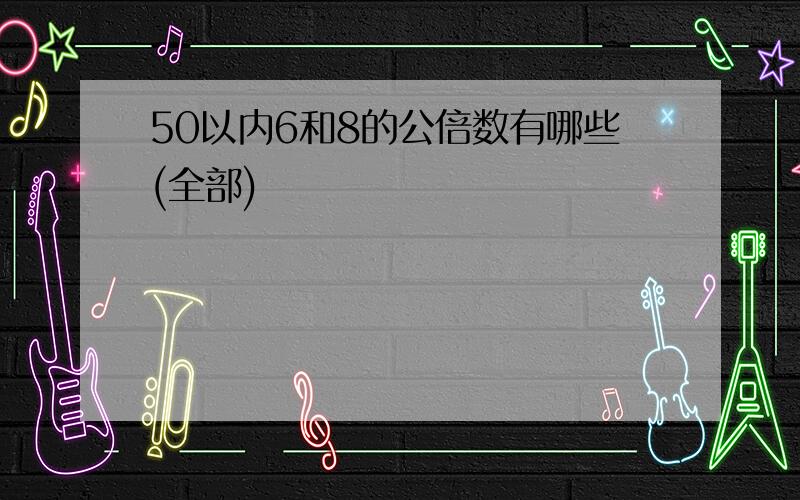 50以内6和8的公倍数有哪些(全部)